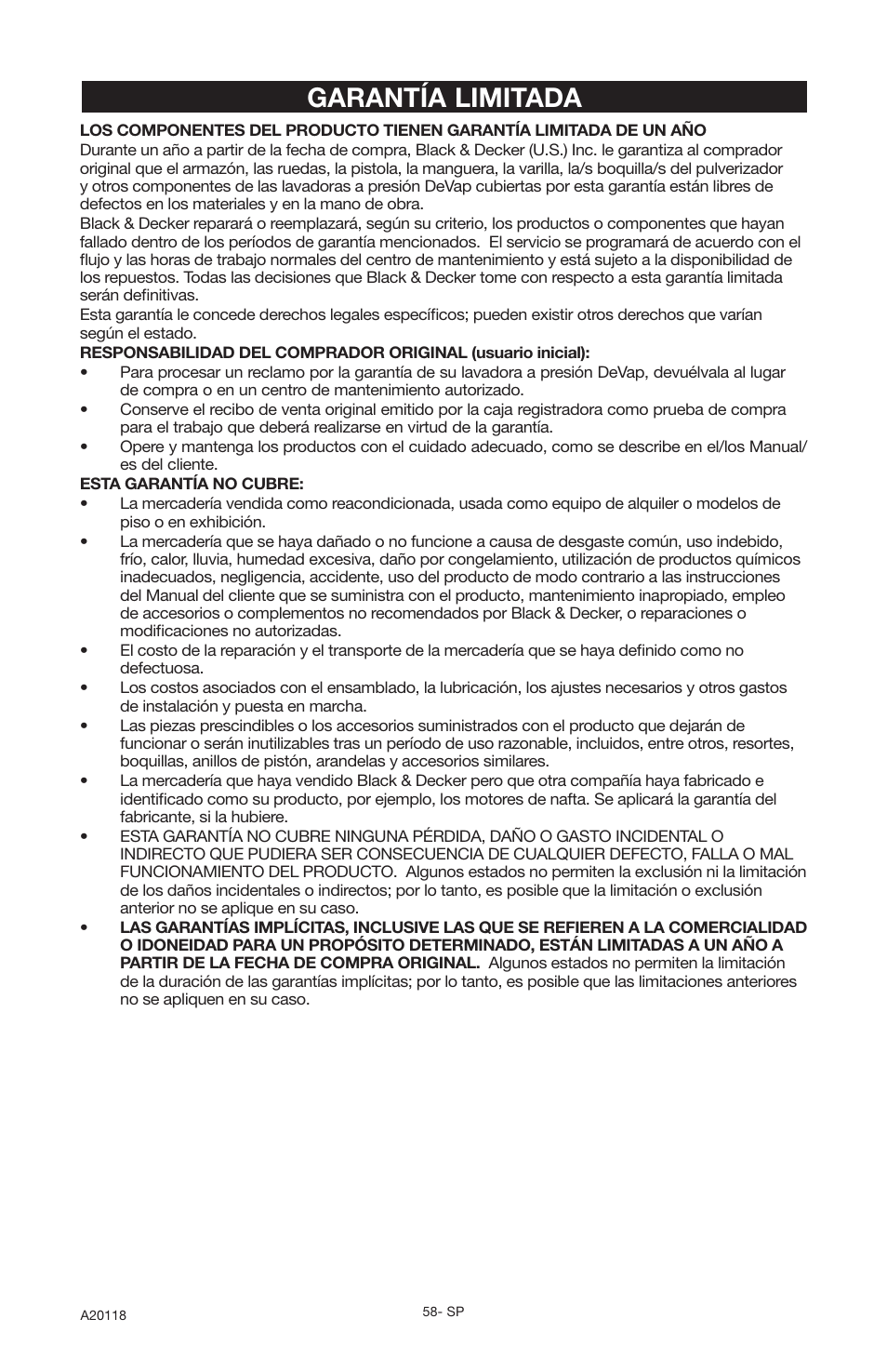 GARANTÍA LIMITADA

LOS COMPONENTES DEL PRODUCTO TIENEN GARANTÍA LIMITADA DE UN AÑO
Durante un año a partir de la fecha de compra, Black & Decker (U.S.) Inc. le garantiza al comprador original que el armazón, las ruedas, la pistola, la manguera, la varilla, la/s boquilla/s del pulverizador y otros componentes de las lavadoras a presión DeVap cubiertas por esta garantía están libres de defectos en los materiales y en la mano de obra.
Black & Decker reparará o reemplazará, según su criterio, los productos o componentes que hayan fallado dentro de los períodos de garantía mencionados. El servicio se programará de acuerdo con el flujo y las horas de trabajo normales del centro de mantenimiento y está sujeto a la disponibilidad de los repuestos. Todas las decisiones que Black & Decker tome con respecto a esta garantía limitada serán definitivas.
Esta garantía le concede derechos legales específicos; pueden existir otros derechos que varían según el estado.

RESPONSABILIDAD DEL COMPRADOR ORIGINAL (usuario inicial):
• Para procesar un reclamo por la garantía de su lavadora a presión DeVap, devuélvala al lugar de compra o en un centro de mantenimiento autorizado.
• Conserve el recibo de venta original emitido por la caja registradora como prueba de compra para el trabajo que deberá realizarse en virtud de la garantía.
• Opere y mantenga los productos con el cuidado adecuado, como se describe en el/los Manual/es del cliente.

ESTA GARANTÍA NO CUBRE:
• La mercadería vendida como reacondicionada, usada como equipo de alquiler o modelos de piso o en exhibición.
• La mercadería que se haya dañado o no funcione a causa de desgaste común, uso indebido, frío, calor, lluvia, humedad excesiva, daño por congelamiento, utilización de productos químicos inadecuados, negligencia, accidente, uso del producto de modo contrario a las instrucciones del Manual del cliente que se suministra con el producto, mantenimiento inapropiado, empleo de accesorios o complementos no recomendados por Black & Decker, o reparaciones o modificaciones no autorizadas.
• El costo de la reparación y el transporte de la mercadería que se haya definido como no defectuosa.
• Los costos asociados con el ensamblado, la lubricación, los ajustes necesarios y otros gastos de instalación y puesta en marcha.
• Las piezas prescindibles o los accesorios suministrados con el producto que dejarán de funcionar o serán inutilizables tras un período de uso razonable, incluidos, entre otros, resortes, boquillas, anillos de pistón, arandelas y accesorios similares.
• La mercadería que haya vendido Black & Decker pero que otra compañía haya fabricado e identificado como su producto, por ejemplo, los motores de nafta. Se aplicará la garantía del fabricante, si la hubiere.
• ESTA GARANTÍA NO CUBRE NINGUNA PÉRDIDA, DAÑO O GASTO INCIDENTAL O INDIRECTO QUE PUDIERA SER CONSECUENCIA DE CUALQUIER DEFECTO, FALLA O MAL FUNCIONAMIENTO DEL PRODUCTO. Algunos estados no permiten la exclusión ni la limitación de los daños incidentales o indirectos; por lo tanto, es posible que la limitación o exclusión anterior no se aplique en su caso.
• LAS GARANTÍAS IMPLÍCITAS, INCLUSIVE LAS QUE SE REFIEREN A LA COMERCIALIDAD O IDONEIDAD PARA UN PROPÓSITO DETERMINADO, ESTÁN LIMITADAS A UN AÑO A PARTIR DE LA FECHA DE COMPRA ORIGINAL. Algunos estados no permiten la limitación de la duración de las garantías implícitas; por lo tanto, es posible que las limitaciones anteriores no se apliquen en su caso.

A20118
58- SP